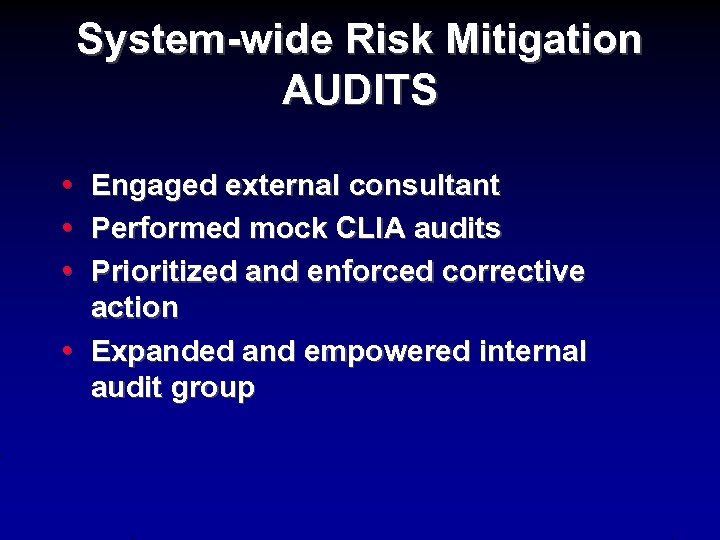 System-wide Risk Mitigation
AUDITS

• Engaged external consultant
• Performed mock CLIA audits
• Prioritized and enforced corrective action
• Expanded and empowered internal audit group